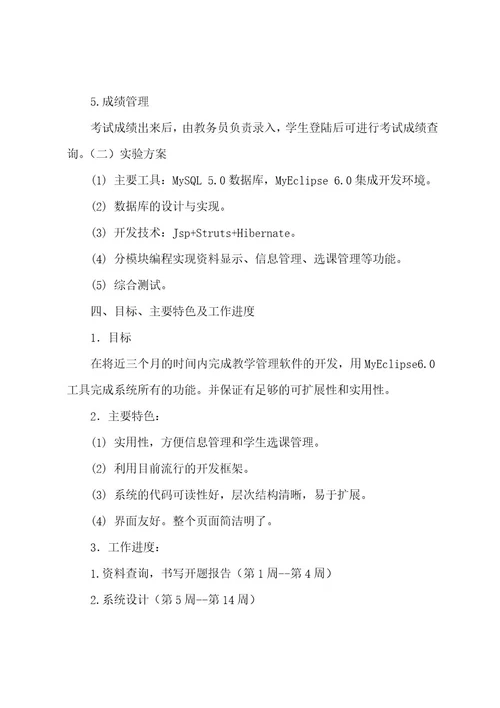 5.成绩管理

考试成绩出来后，由教务员负责录入，学生登陆后可进行考试成绩查询。（二）实验方案

(1) 主要工具：MySQL 5.0 数据库，MyEclipse 6.0 集成开发环境。

(2) 数据库的设计与实现。

(3) 开发技术：Jsp+Struts+Hibernate。

(4) 分模块编程实现资料显示、信息管理、选课管理等功能。

(5) 综合测试。

四、目标、主要特色及工作进度

1. 目标

在将近三个月的时间内完成教学管理软件的开发，用 MyEclipse6.0 工具完成系统所有的功能。并保证有足够的可扩展性和实用性。

2. 主要特色：

(1) 实用性，方便信息管理和学生选课管理。

(2) 利用目前流行的开发框架。

(3) 系统的代码可读性好，层次结构清晰，易于扩展。

(4) 界面友好。整个页面简洁明了。

3. 工作进度：

1.资料查询，书写开题报告（第 1 周--第 4 周）

2.系统设计（第 5 周--第 14 周）